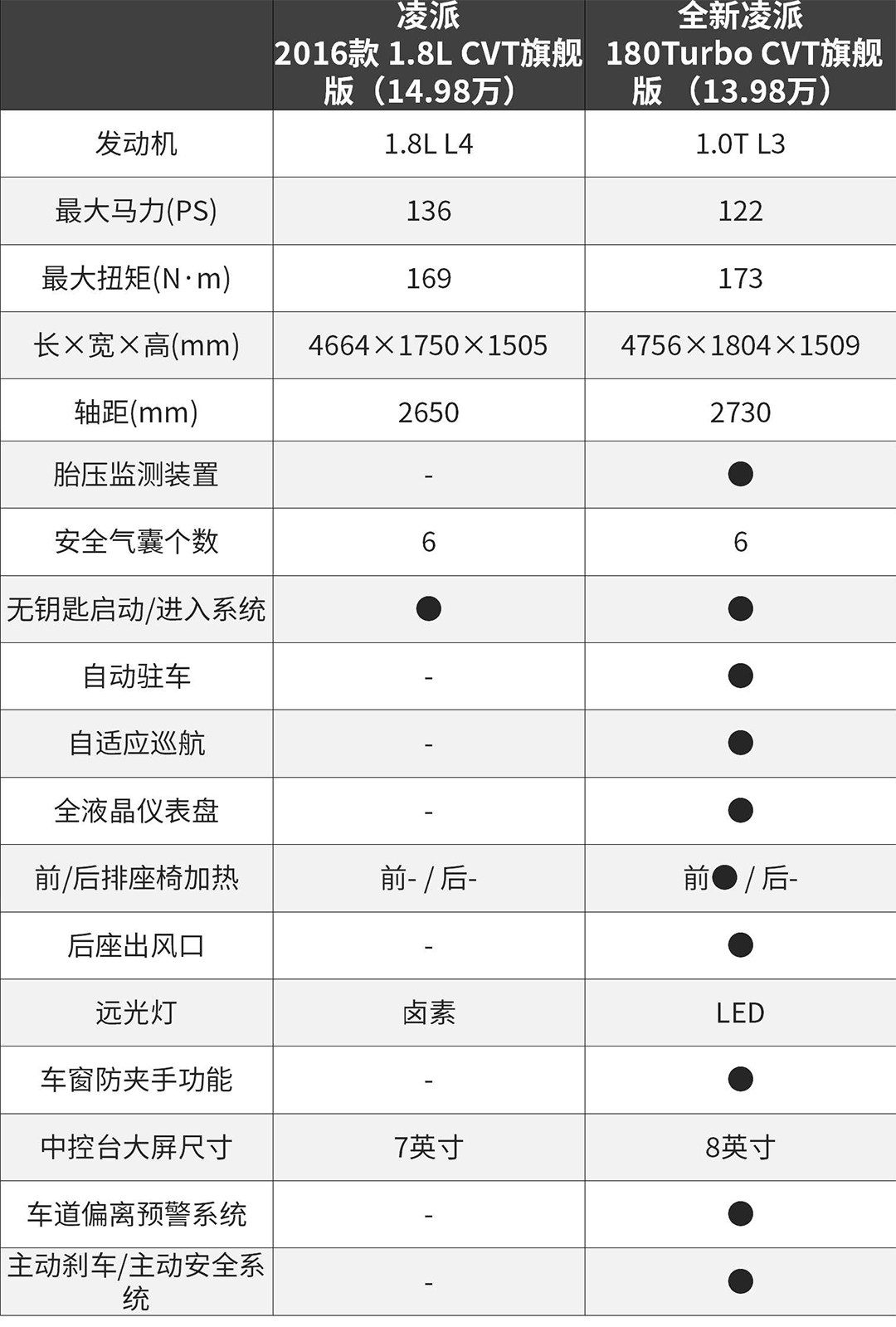 |  | 凌派 2016款 1.8L CVT旗舰版（14.98万） | 全新凌派 180Turbo CVT旗舰版 （13.98万） |
|---|---|---|
| 发动机 | 1.8L L4 | 1.0T L3 |
| 最大马力(PS) | 136 | 122 |
| 最大扭矩(N·m) | 169 | 173 |
| 长×宽×高(mm) | 4664×1750×1505 | 4756×1804×1509 |
| 轴距(mm) | 2650 | 2730 |
| 胎压监测装置 | - | ● |
| 安全气囊个数 | 6 | 6 |
| 无钥匙启动/进入系统 | ● | ● |
| 自动驻车 | - | ● |
| 自适应巡航 | - | ● |
| 全液晶仪表盘 | - | ● |
| 前/后排座椅加热 | 前- / 后- | 前● / 后- |
| 后座出风口 | - | ● |
| 远光灯 | 卤素 | LED |
| 车窗防夹手功能 | - | ● |
| 中控台大屏尺寸 | 7英寸 | 8英寸 |
| 车道偏离预警系统 | - | ● |
| 主动刹车/主动安全系统 | - | ● |